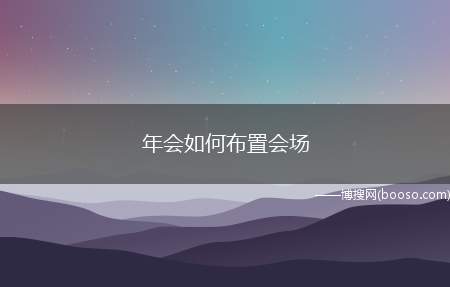 年会如何布置会场

——博搜网(booso.com)